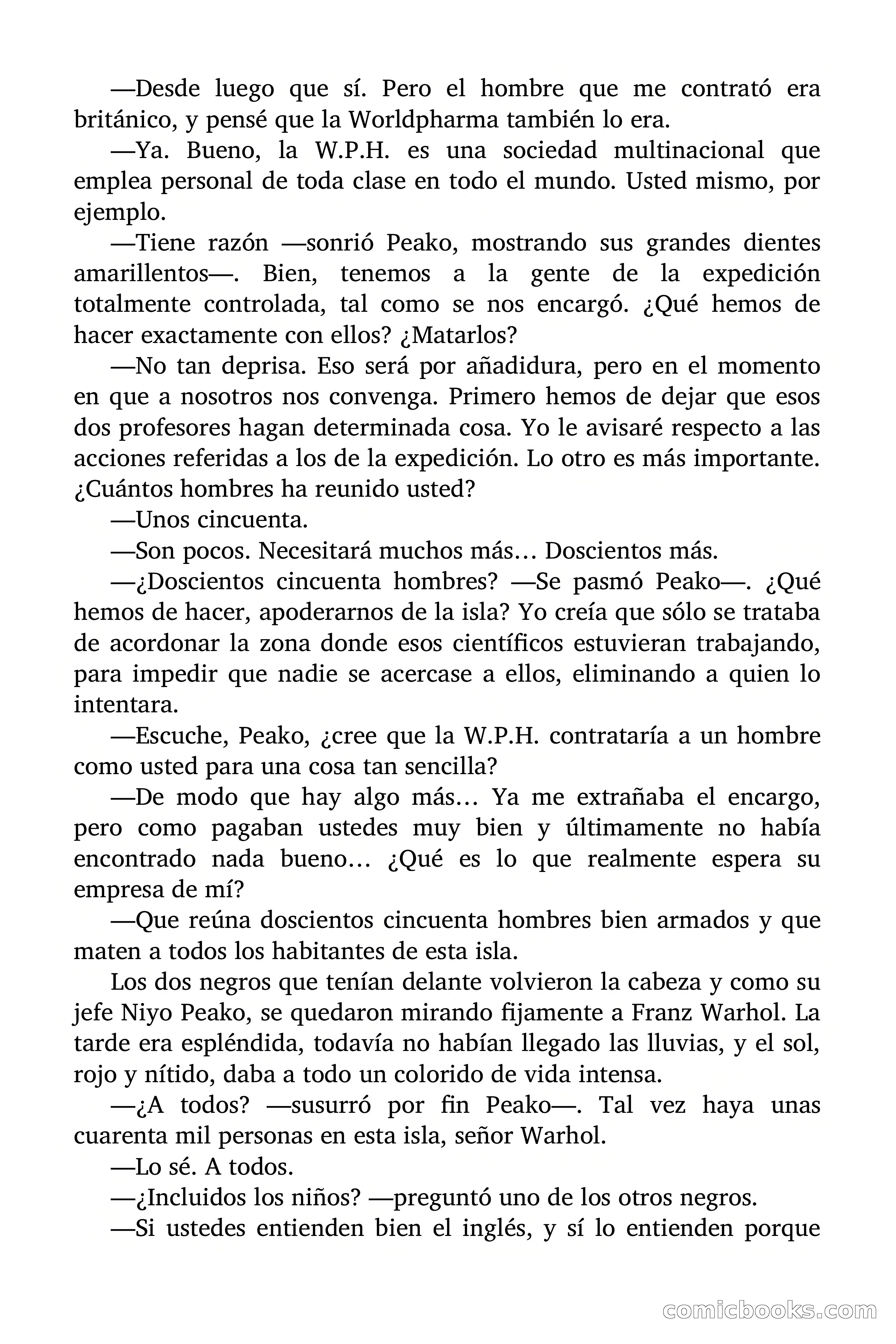 —Desde luego que sí. Pero el hombre que me contrató era británico, y pensé que la Worldpharma también lo era.

—Ya. Bueno, la W.P.H. es una sociedad multinacional que emplea personal de toda clase en todo el mundo. Usted mismo, por ejemplo.

—Tiene razón —sonrió Peako, mostrando sus grandes dientes amarillentos—. Bien, tenemos a la gente de la expedición totalmente controlada, tal como se nos encargó. ¿Qué hemos de hacer exactamente con ellos? ¿Matarlos?

—No tan deprisa. Eso será por añadidura, pero en el momento en que a nosotros nos convenga. Primero hemos de dejar que esos dos profesores hagan determinada cosa. Yo le avisaré respecto a las acciones referidas a los de la expedición. Lo otro es más importante. ¿Cuántos hombres ha reunido usted?

—Unos cincuenta.

—Son pocos. Necesitará muchos más… Doscientos más.

—¿Doscientos cincuenta hombres? —Se pasmó Peako—. ¿Qué hemos de hacer, apoderarnos de la isla? Yo creía que sólo se trataba de acordonar la zona donde esos científicos estuvieran trabajando, para impedir que nadie se acercase a ellos, eliminando a quien lo intentara.

—Escuche, Peako, ¿cree que la W.P.H. contrataría a un hombre como usted para una cosa tan sencilla?

—De modo que hay algo más… Ya me extrañaba el encargo, pero como pagaban ustedes muy bien y últimamente no había encontrado nada bueno… ¿Qué es lo que realmente espera su empresa de mí?

—Que reúna doscientos cincuenta hombres bien armados y que maten a todos los habitantes de esta isla.

Los dos negros que tenían delante volvieron la cabeza y como su jefe Niyo Peako, se quedaron mirando fijamente a Franz Warhol. La tarde era espléndida, todavía no habían llegado las lluvias, y el sol, rojo y nítido, daba a todo un colorido de vida intensa.

—¿A todos? —susurró por fin Peako—. Tal vez haya unas cuarenta mil personas en esta isla, señor Warhol.

—Lo sé. A todos.

—¿Incluidos los niños? —preguntó uno de los otros negros.

—Si ustedes entienden bien el inglés, y sí lo entienden porque

comicbooks.com